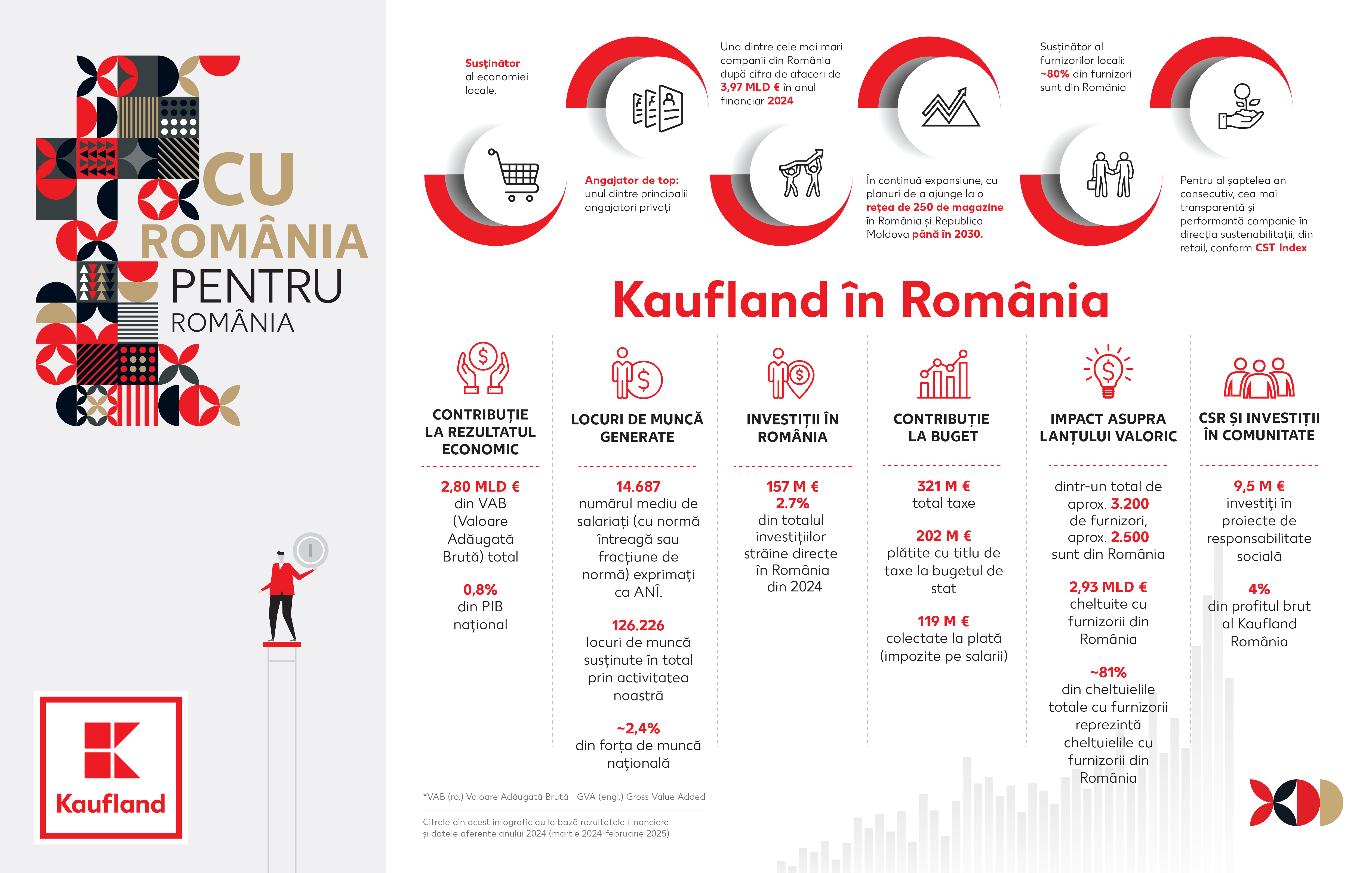 CU
ROMÂNIA
PENTRU
ROMÂNIA

Kaufland

Susținător al economiei locale.

Una dintre cele mai mari companii din România după cifra de afaceri de 3,97 MLD € în anul financiar 2024

Susținător al furnizorilor locali: ~80% din furnizori sunt din România

Angajator de top: unul dintre principalii angajatori privați

În continuă expansiune, cu planuri de a ajunge la o rețea de 250 de magazine în România și Republica Moldova până în 2030.

Pentru al șaptelea an consecutiv, cea mai transparentă și performantă companie în direcția sustenabilității, din retail, conform CST Index

Kaufland în România

CONTRIBUȚIE LA REZULTATUL ECONOMIC

2,80 MLD €
din VAB (Valoare Adăugată Brută) total

0,8%
din PIB național

LOCURI DE MUNCĂ GENERATE

14.687
numărul mediu de salariați (cu normă întreagă sau fracțiune de normă) exprimați ca ANÎ.

126.226
locuri de muncă susținute în total prin activitatea noastră

~2,4%
din forța de muncă națională

INVESTIȚII ÎN ROMÂNIA

157 M €
2.7%
din totalul investițiilor străine directe în România din 2024

CONTRIBUȚIE LA BUGET

321 M €
total taxe

202 M €
plătite cu titlu de taxe la bugetul de stat

119 M €
colectate la plată (impozite pe salarii)

IMPACT ASUPRA LANȚULUI VALORIC

dintr-un total de aprox. 3.200 de furnizori, aprox. 2.500 sunt din România

2,93 MLD €
cheltuite cu furnizorii din România

~81%
din cheltuielile totale cu furnizorii reprezintă cheltuielile cu furnizorii din România

CSR ȘI INVESTIȚII ÎN COMUNITATE

9,5 M €
investiți în proiecte de responsabilitate socială

4%
din profitul brut al Kaufland România

*VAB (ro.) Valoare Adăugată Brută - GVA (engl.) Gross Value Added

Cifrele din acest infografic au la bază rezultatele financiare și datele aferente anului 2024 (martie 2024-februarie 2025)